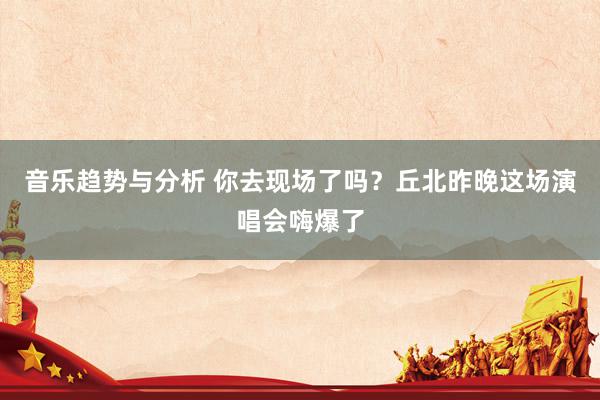 音乐趋势与分析 你去现场了吗？丘北昨晚这场演唱会嗨爆了